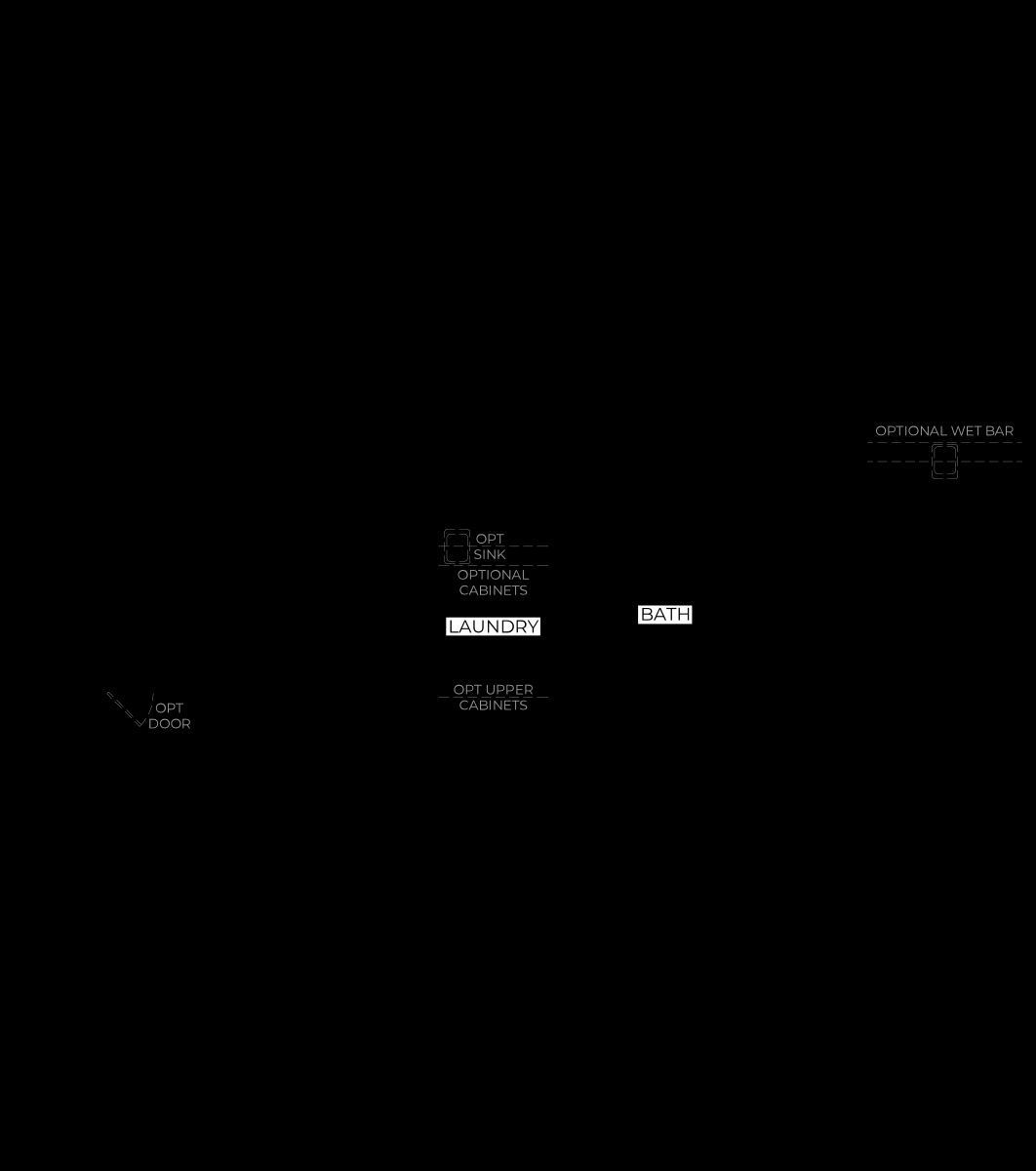 OPTIONAL WET BAR

OPT SINK

OPTIONAL CABINETS

LAUNDRY

BATH

OPT UPPER CABINETS

OPT DOOR